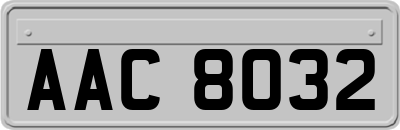 AAC 8032